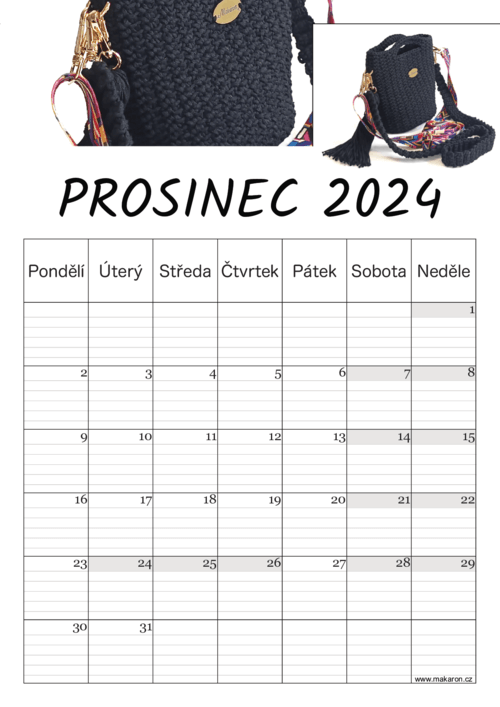 PROSINEC 2024

| Pondělí | Úterý | Středa | Čtvrtek | Pátek | Sobota | Neděle |
|---|---|---|---|---|---|---|
| | | | | | | 1 |
| 2 | 3 | 4 | 5 | 6 | 7 | 8 |
| 9 | 10 | 11 | 12 | 13 | 14 | 15 |
| 16 | 17 | 18 | 19 | 20 | 21 | 22 |
| 23 | 24 | 25 | 26 | 27 | 28 | 29 |
| 30 | 31 | | | | | |

www.makaron.cz